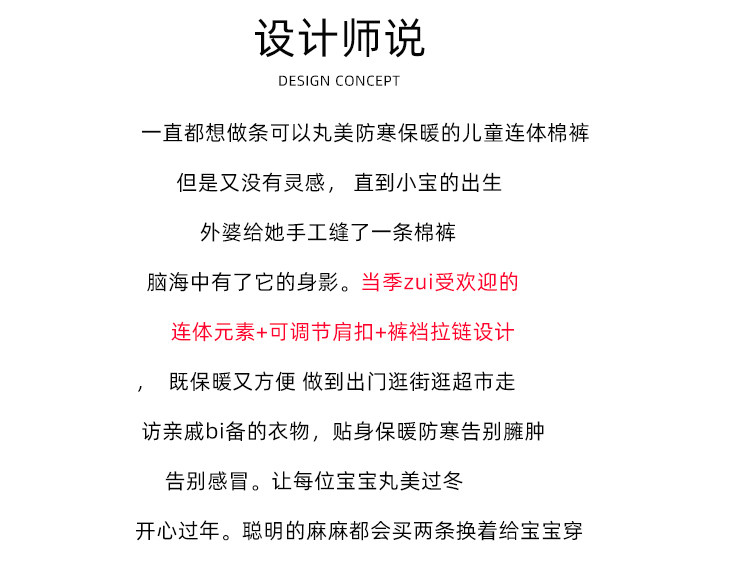 设计师说
DESIGN CONCEPT

一直都想做条可以丸美防寒保暖的儿童连体棉裤

但是又没有灵感， 直到小宝的出生

外婆给她手工缝了一条棉裤

脑海中有了它的身影。当季zui受欢迎的

连体元素+可调节肩扣+裤裆拉链设计

， 既保暖又方便 做到出门逛街逛超市走

访亲戚bi备的衣物，贴身保暖防寒告别臃肿

告别感冒。让每位宝宝丸美过冬

开心过年。聪明的麻麻都会买两条换着给宝宝穿